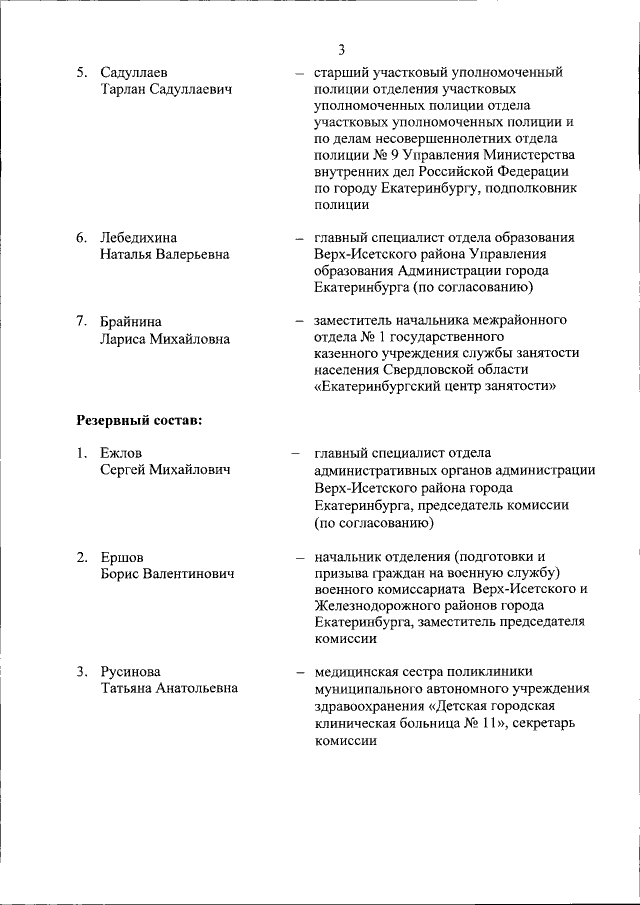 3

5. Садуллаев Тарлан Садуллаевич – старший участковый уполномоченный полиции отделения участковых уполномоченных полиции отдела участковых уполномоченных полиции и по делам несовершеннолетних отдела полиции № 9 Управления Министерства внутренних дел Российской Федерации по городу Екатеринбургу, подполковник полиции

6. Лебедихина Наталья Валерьевна – главный специалист отдела образования Верх-Исетского района Управления образования Администрации города Екатеринбурга (по согласованию)

7. Брайнина Лариса Михайловна – заместитель начальника межрайонного отдела № 1 государственного казенного учреждения службы занятости населения Свердловской области «Екатеринбургский центр занятости»

Резервный состав:

1. Ежлов Сергей Михайлович – главный специалист отдела административных органов администрации Верх-Исетского района города Екатеринбурга, председатель комиссии (по согласованию)

2. Ершов Борис Валентинович – начальник отделения (подготовки и призыва граждан на военную службу) военного комиссариата Верх-Исетского и Железнодорожного районов города Екатеринбурга, заместитель председателя комиссии

3. Русинова Татьяна Анатольевна – медицинская сестра поликлиники муниципального автономного учреждения здравоохранения «Детская городская клиническая больница № 11», секретарь комиссии